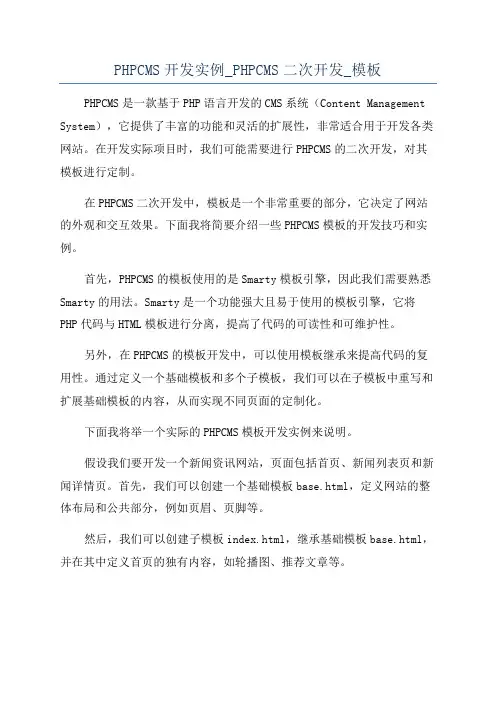 PHPCMS 开发实例_PHPCMS 二次开发_模板

PHPCMS 是一款基于 PHP 语言开发的 CMS 系统（Content Management System），它提供了丰富的功能和灵活的扩展性，非常适合用于开发各类网站。在开发实际项目时，我们可能需要进行 PHPCMS 的二次开发，对其模板进行定制。

在 PHPCMS 二次开发中，模板是一个非常重要的部分，它决定了网站的外观和交互效果。下面我将简要介绍一些 PHPCMS 模板的开发技巧和实例。

首先，PHPCMS 的模板使用的是 Smarty 模板引擎，因此我们需要熟悉 Smarty 的用法。Smarty 是一个功能强大且易于使用的模板引擎，它将 PHP 代码与 HTML 模板进行分离，提高了代码的可读性和可维护性。

另外，在 PHPCMS 的模板开发中，可以使用模板继承来提高代码的复用性。通过定义一个基础模板和多个子模板，我们可以在子模板中重写和扩展基础模板的内容，从而实现不同页面的定制化。

下面我将举一个实际的 PHPCMS 模板开发实例来说明。

假设我们要开发一个新闻资讯网站，页面包括首页、新闻列表页和新闻详情页。首先，我们可以创建一个基础模板 base.html，定义网站的整体布局和公共部分，例如页眉、页脚等。

然后，我们可以创建子模板 index.html，继承基础模板 base.html，并在其中定义首页的独有内容，如轮播图、推荐文章等。